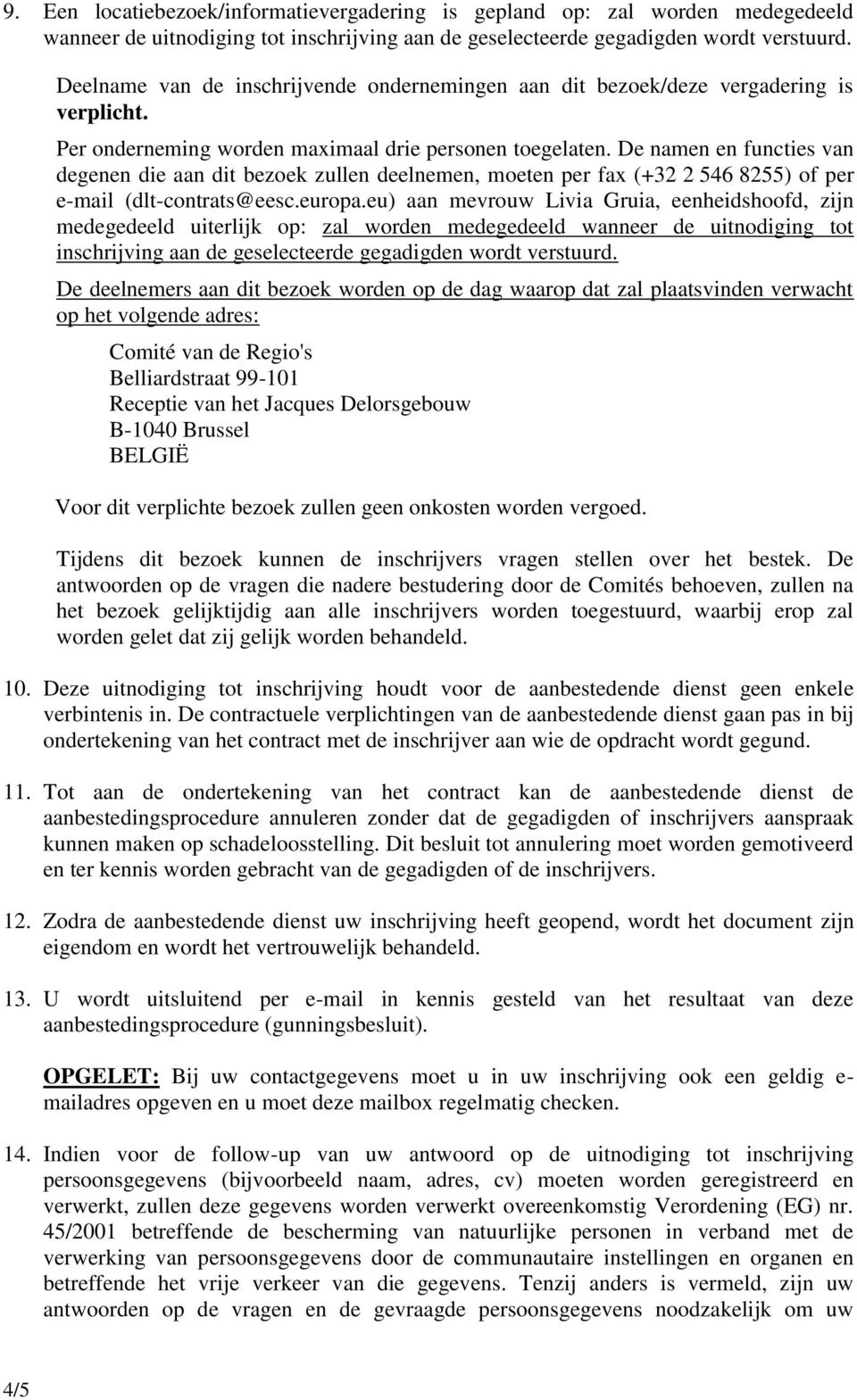 9. Een locatiebezoek/informatievergadering is gepland op: zal worden medegedeeld wanneer de uitnodiging tot inschrijving aan de geselecteerde gegadigden wordt verstuurd.

Deelname van de inschrijvende ondernemingen aan dit bezoek/deze vergadering is verplicht.

Per onderneming worden maximaal drie personen toegelaten. De namen en functies van degenen die aan dit bezoek zullen deelnemen, moeten per fax (+32 2 546 8255) of per e-mail (dlt-contrats@eesc.europa.eu) aan mevrouw Livia Gruia, eenheidshoofd, zijn medegedeeld uiterlijk op: zal worden medegedeeld wanneer de uitnodiging tot inschrijving aan de geselecteerde gegadigden wordt verstuurd.

De deelnemers aan dit bezoek worden op de dag waarop dat zal plaatsvinden verwacht op het volgende adres:

Comité van de Regio's
Belliardstraat 99-101
Receptie van het Jacques Delorsgebouw
B-1040 Brussel
BELGIË

Voor dit verplichte bezoek zullen geen onkosten worden vergoed.

Tijdens dit bezoek kunnen de inschrijvers vragen stellen over het bestek. De antwoorden op de vragen die nadere bestudering door de Comités behoeven, zullen na het bezoek gelijktijdig aan alle inschrijvers worden toegestuurd, waarbij erop zal worden gelet dat zij gelijk worden behandeld.

10. Deze uitnodiging tot inschrijving houdt voor de aanbestedende dienst geen enkele verbintenis in. De contractuele verplichtingen van de aanbestedende dienst gaan pas in bij ondertekening van het contract met de inschrijver aan wie de opdracht wordt gegund.

11. Tot aan de ondertekening van het contract kan de aanbestedende dienst de aanbestedingsprocedure annuleren zonder dat de gegadigden of inschrijvers aanspraak kunnen maken op schadeloosstelling. Dit besluit tot annulering moet worden gemotiveerd en ter kennis worden gebracht van de gegadigden of de inschrijvers.

12. Zodra de aanbestedende dienst uw inschrijving heeft geopend, wordt het document zijn eigendom en wordt het vertrouwelijk behandeld.

13. U wordt uitsluitend per e-mail in kennis gesteld van het resultaat van deze aanbestedingsprocedure (gunningsbesluit).

OPGELET: Bij uw contactgegevens moet u in uw inschrijving ook een geldig e-mailadres opgeven en u moet deze mailbox regelmatig checken.

14. Indien voor de follow-up van uw antwoord op de uitnodiging tot inschrijving persoonsgegevens (bijvoorbeeld naam, adres, cv) moeten worden geregistreerd en verwerkt, zullen deze gegevens worden verwerkt overeenkomstig Verordening (EG) nr. 45/2001 betreffende de bescherming van natuurlijke personen in verband met de verwerking van persoonsgegevens door de communautaire instellingen en organen en betreffende het vrije verkeer van die gegevens. Tenzij anders is vermeld, zijn uw antwoorden op de vragen en de gevraagde persoonsgegevens noodzakelijk om uw

4/5